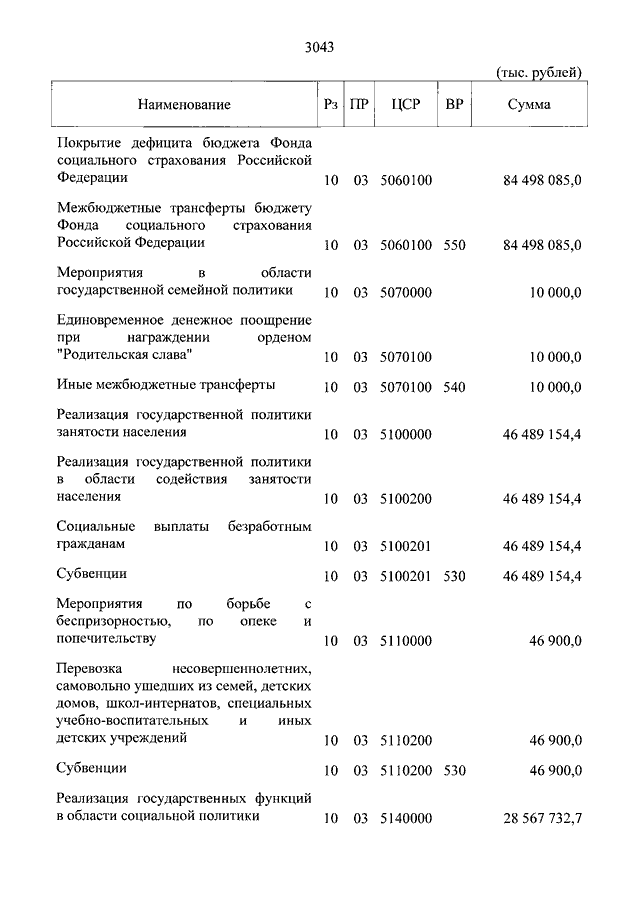 3043

(тыс. рублей)

| Наименование | Рз | ПР | ЦСР | ВР | Сумма |
|---|---|---|---|---|---|
| Покрытие дефицита бюджета Фонда социального страхования Российской Федерации | 10 | 03 | 5060100 | | 84 498 085,0 |
| Межбюджетные трансферты бюджету Фонда социального страхования Российской Федерации | 10 | 03 | 5060100 | 550 | 84 498 085,0 |
| Мероприятия в области государственной семейной политики | 10 | 03 | 5070000 | | 10 000,0 |
| Единовременное денежное поощрение при награждении орденом "Родительская слава" | 10 | 03 | 5070100 | | 10 000,0 |
| Иные межбюджетные трансферты | 10 | 03 | 5070100 | 540 | 10 000,0 |
| Реализация государственной политики занятости населения | 10 | 03 | 5100000 | | 46 489 154,4 |
| Реализация государственной политики в области содействия занятости населения | 10 | 03 | 5100200 | | 46 489 154,4 |
| Социальные выплаты безработным гражданам | 10 | 03 | 5100201 | | 46 489 154,4 |
| Субвенции | 10 | 03 | 5100201 | 530 | 46 489 154,4 |
| Мероприятия по борьбе с беспризорностью, по опеке и попечительству | 10 | 03 | 5110000 | | 46 900,0 |
| Перевозка несовершеннолетних, самовольно ушедших из семей, детских домов, школ-интернатов, специальных учебно-воспитательных и иных детских учреждений | 10 | 03 | 5110200 | | 46 900,0 |
| Субвенции | 10 | 03 | 5110200 | 530 | 46 900,0 |
| Реализация государственных функций в области социальной политики | 10 | 03 | 5140000 | | 28 567 732,7 |